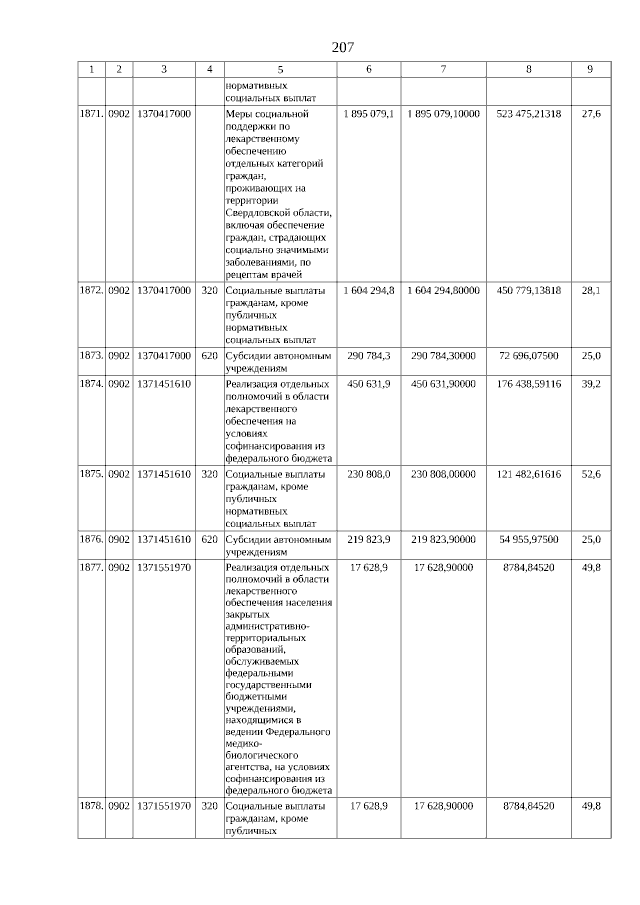 207

| 1 | 2 | 3 | 4 | 5 | 6 | 7 | 8 | 9 |
|---|---|---|---|---|---|---|---|---|
| | | | | нормативных социальных выплат | | | | |
| 1871. | 0902 | 1370417000 | | Меры социальной поддержки по лекарственному обеспечению отдельных категорий граждан, проживающих на территории Свердловской области, включая обеспечение граждан, страдающих социально значимыми заболеваниями, по рецептам врачей | 1 895 079,1 | 1 895 079,10000 | 523 475,21318 | 27,6 |
| 1872. | 0902 | 1370417000 | 320 | Социальные выплаты гражданам, кроме публичных нормативных социальных выплат | 1 604 294,8 | 1 604 294,80000 | 450 779,13818 | 28,1 |
| 1873. | 0902 | 1370417000 | 620 | Субсидии автономным учреждениям | 290 784,3 | 290 784,30000 | 72 696,07500 | 25,0 |
| 1874. | 0902 | 1371451610 | | Реализация отдельных полномочий в области лекарственного обеспечения на условиях софинансирования из федерального бюджета | 450 631,9 | 450 631,90000 | 176 438,59116 | 39,2 |
| 1875. | 0902 | 1371451610 | 320 | Социальные выплаты гражданам, кроме публичных нормативных социальных выплат | 230 808,0 | 230 808,00000 | 121 482,61616 | 52,6 |
| 1876. | 0902 | 1371451610 | 620 | Субсидии автономным учреждениям | 219 823,9 | 219 823,90000 | 54 955,97500 | 25,0 |
| 1877. | 0902 | 1371551970 | | Реализация отдельных полномочий в области лекарственного обеспечения населения закрытых административно-территориальных образований, обслуживаемых федеральными государственными бюджетными учреждениями, находящимися в ведении Федерального медико-биологического агентства, на условиях софинансирования из федерального бюджета | 17 628,9 | 17 628,90000 | 8784,84520 | 49,8 |
| 1878. | 0902 | 1371551970 | 320 | Социальные выплаты гражданам, кроме публичных | 17 628,9 | 17 628,90000 | 8784,84520 | 49,8 |